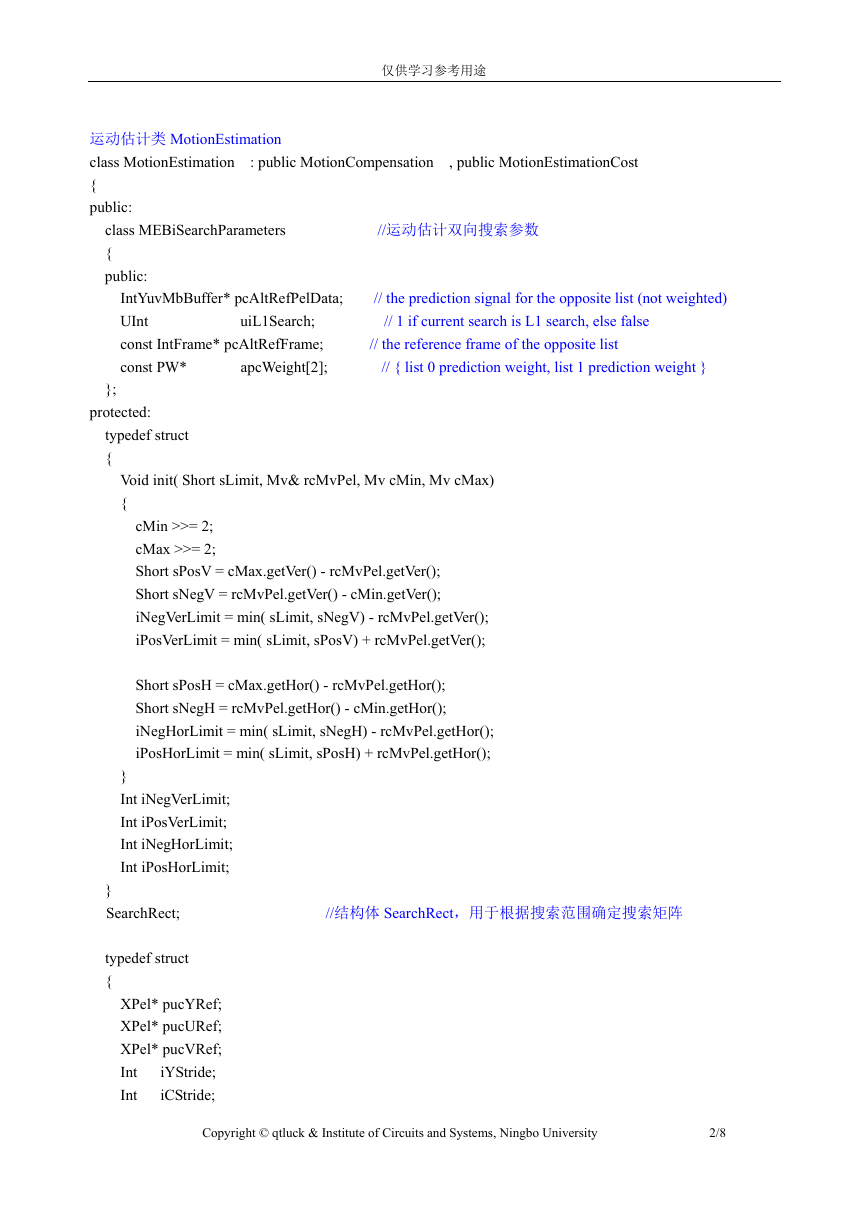 仅供学习参考用途

运动估计类 MotionEstimation
class MotionEstimation : public MotionCompensation , public MotionEstimationCost
{
public:
class MEBiSearchParameters //运动估计双向搜索参数
{
public:
IntYuvMbBuffer* pcAltRefPelData; // the prediction signal for the opposite list (not weighted)
UInt uiL1Search; // 1 if current search is L1 search, else false
const IntFrame* pcAltRefFrame; // the reference frame of the opposite list
const PW* apcWeight[2]; // { list 0 prediction weight, list 1 prediction weight }
};
protected:
typedef struct
{
Void init( Short sLimit, Mv& rcMvPel, Mv cMin, Mv cMax)
{
cMin >>= 2;
cMax >>= 2;
Short sPosV = cMax.getVer() - rcMvPel.getVer();
Short sNegV = rcMvPel.getVer() - cMin.getVer();
iNegVerLimit = min( sLimit, sNegV) - rcMvPel.getVer();
iPosVerLimit = min( sLimit, sPosV) + rcMvPel.getVer();

Short sPosH = cMax.getHor() - rcMvPel.getHor();
Short sNegH = rcMvPel.getHor() - cMin.getHor();
iNegHorLimit = min( sLimit, sNegH) - rcMvPel.getHor();
iPosHorLimit = min( sLimit, sPosH) + rcMvPel.getHor();
}
Int iNegVerLimit;
Int iPosVerLimit;
Int iNegHorLimit;
Int iPosHorLimit;
}
SearchRect; //结构体 SearchRect，用于根据搜索范围确定搜索矩阵

typedef struct
{
XPel* pucYRef;
XPel* pucURef;
XPel* pucVRef;
Int iYStride;
Int iCStride;

Copyright © qtluck & Institute of Circuits and Systems, Ningbo University 2/8